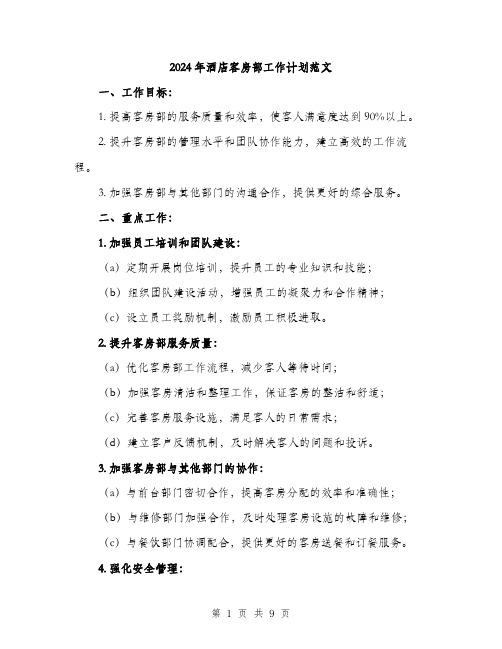 2024年酒店客房部工作计划范文

一、工作目标：

1. 提高客房部的服务质量和效率，使客人满意度达到90%以上。

2. 提升客房部的管理水平和团队协作能力，建立高效的工作流程。

3. 加强客房部与其他部门的沟通合作，提供更好的综合服务。

二、重点工作：

1. 加强员工培训和团队建设：

（a）定期开展岗位培训，提升员工的专业知识和技能；

（b）组织团队建设活动，增强员工的凝聚力和合作精神；

（c）设立员工奖励机制，激励员工积极进取。

2. 提升客房部服务质量：

（a）优化客房部工作流程，减少客人等待时间；

（b）加强客房清洁和整理工作，保证客房的整洁和舒适；

（c）完善客房服务设施，满足客人的日常需求；

（d）建立客户反馈机制，及时解决客人的问题和投诉。

3. 加强客房部与其他部门的协作：

（a）与前台部门密切合作，提高客房分配的效率和准确性；

（b）与维修部门加强合作，及时处理客房设施的故障和维修；

（c）与餐饮部门协调配合，提供更好的客房送餐和订餐服务。

4. 强化安全管理：

第 1 页 共 9 页